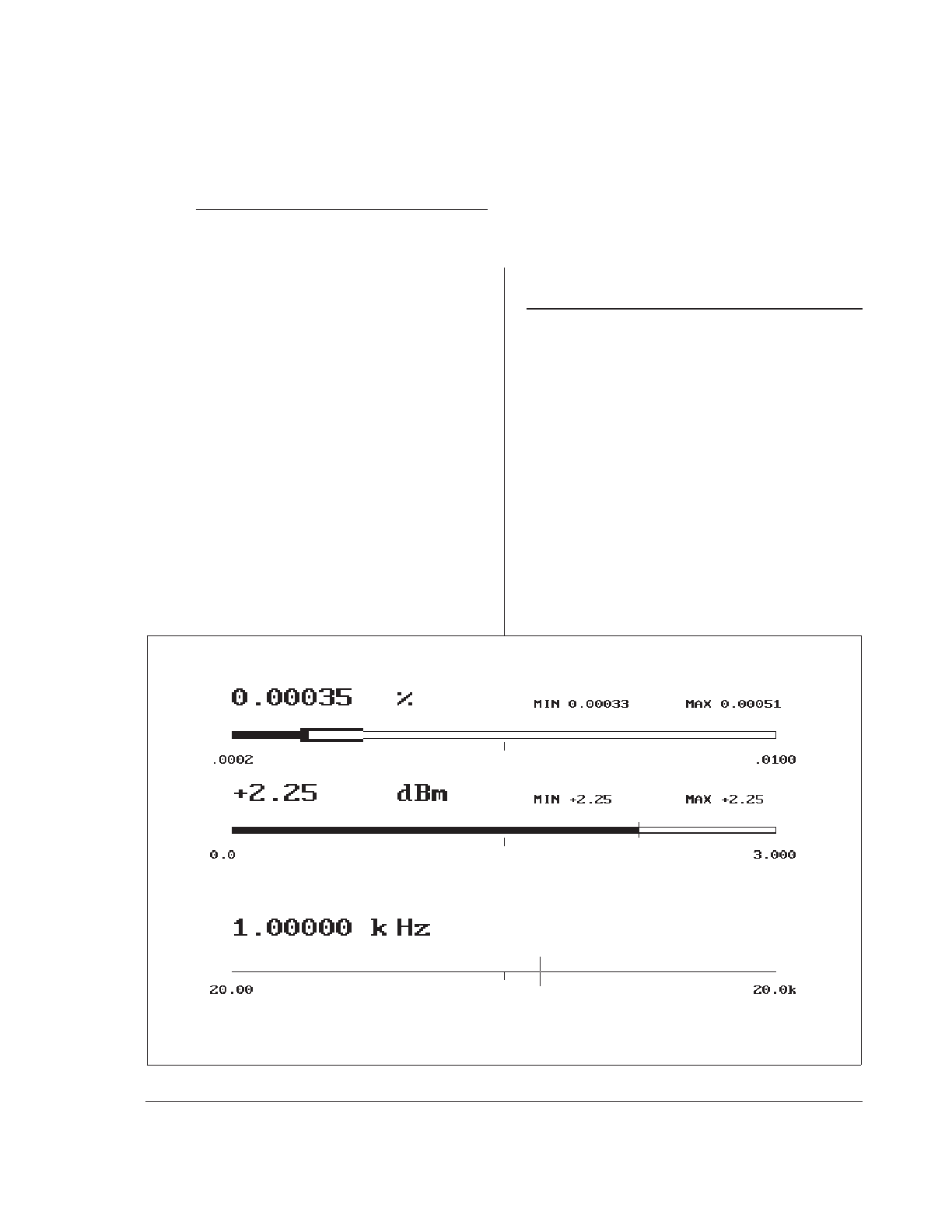 0.00035 %

MIN 0.00033

MAX 0.00051

.0002

.0100

+2.25 dBm

MIN +2.25

MAX +2.25

0.0

3.000

1.00000 k Hz

20.00

20.0k